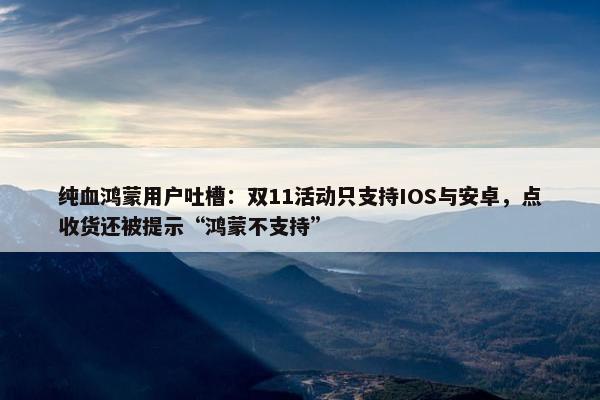 纯血鸿蒙用户吐槽：双11活动只支持IOS与安卓，点收货还被提示“鸿蒙不支持”